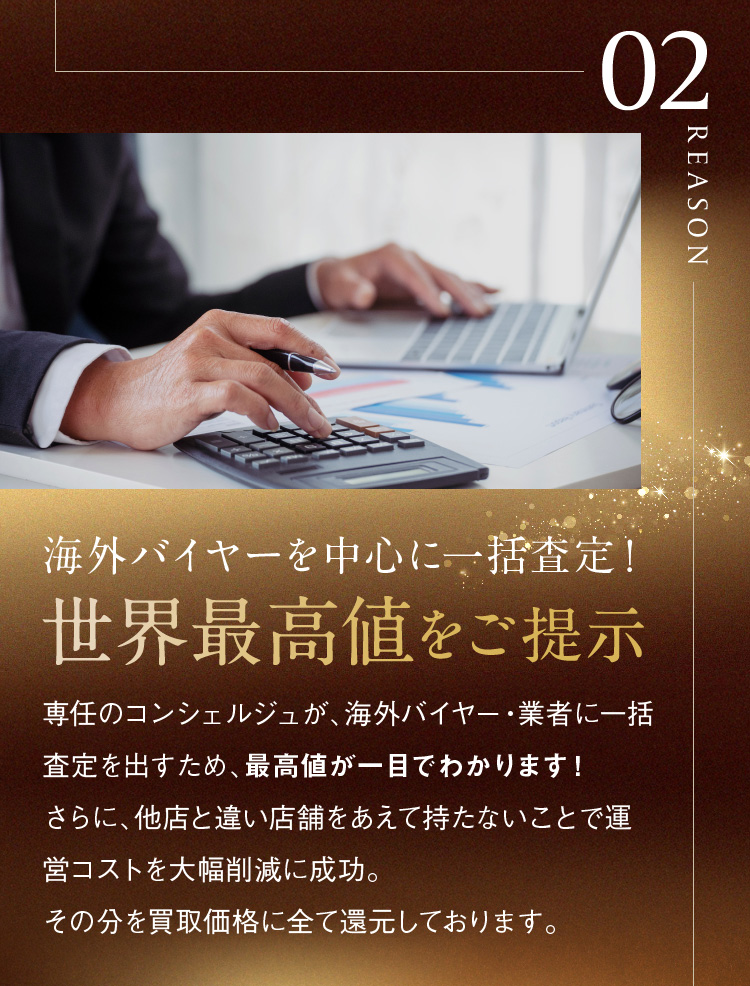 02

REASON

海外バイヤーを中心に一括査定！

世界最高値をご提示

専任のコンシェルジュが、海外バイヤー・業者に一括査定を出すため、最高値が一目でわかります！

さらに、他店と違い店舗をあえて持たないことで運営コストを大幅削減に成功。

その分を買取価格に全て還元しております。